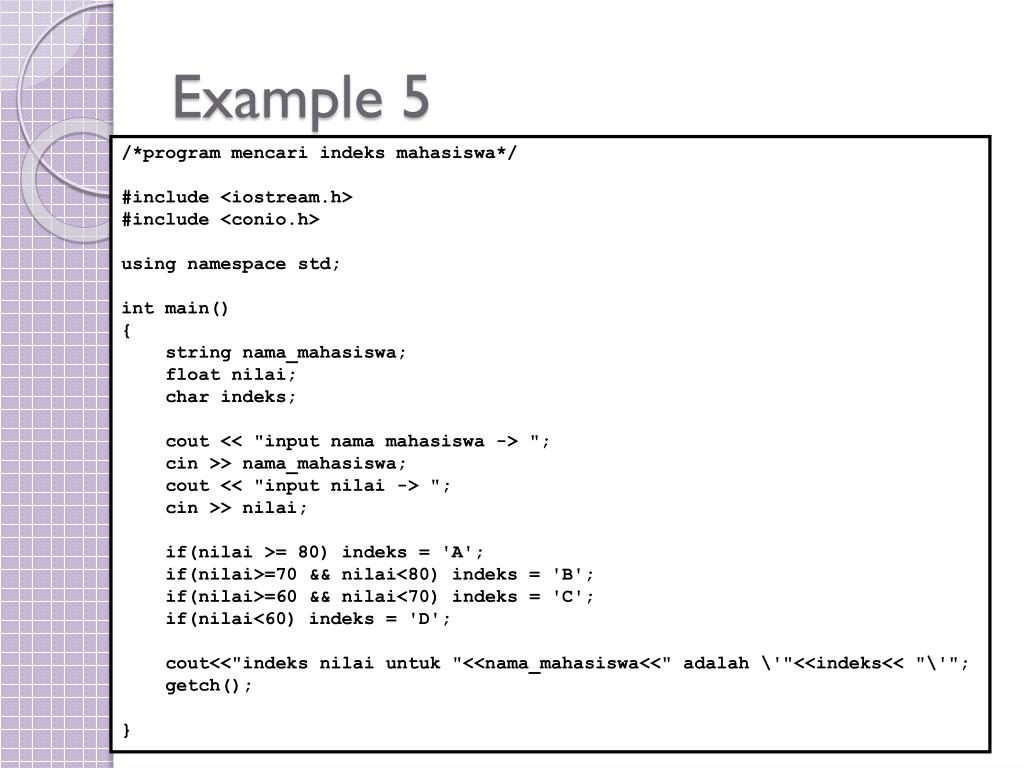 Example 5

/*program mencari indeks mahasiswa*/

#include <iostream.h>
#include <conio.h>

using namespace std;

int main()
{
    string nama_mahasiswa;
    float nilai;
    char indeks;

    cout << "input nama mahasiswa -> ";
    cin >> nama_mahasiswa;
    cout << "input nilai -> ";
    cin >> nilai;

    if(nilai >= 80) indeks = 'A';
    if(nilai>=70 && nilai<80) indeks = 'B';
    if(nilai>=60 && nilai<70) indeks = 'C';
    if(nilai<60) indeks = 'D';

    cout<<"indeks nilai untuk "<<nama_mahasiswa<<" adalah \'"<<indeks<< "\'";
    getch();

}